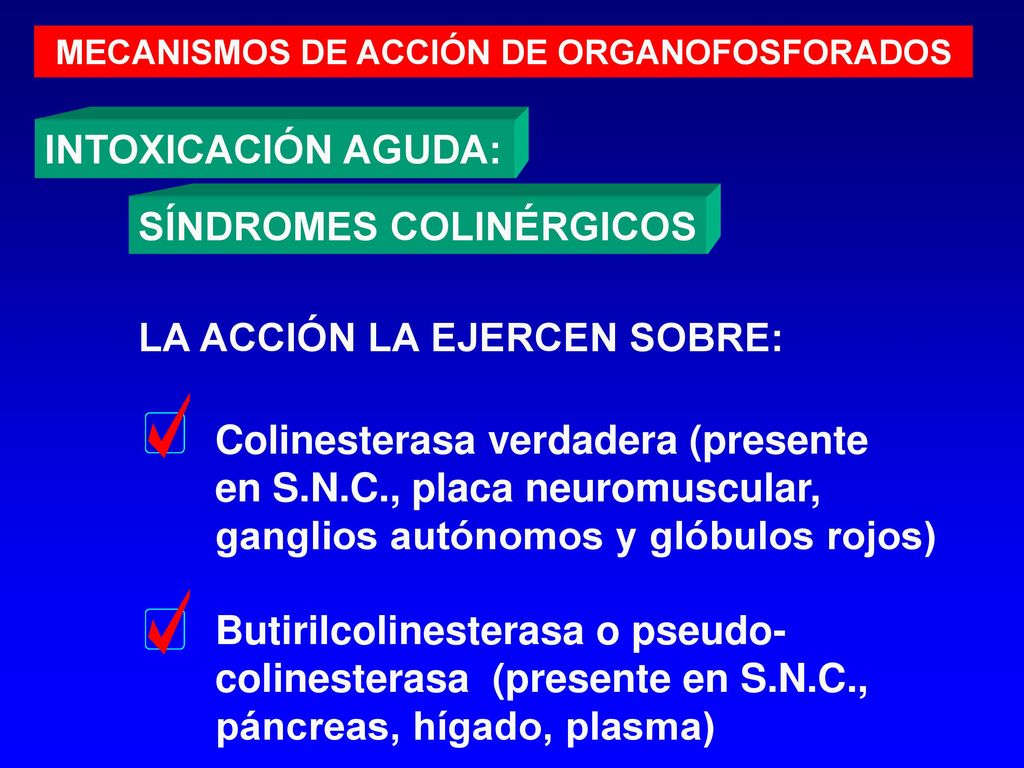 MECANISMOS DE ACCIÓN DE ORGANOFOSFORADOS

INTOXICACIÓN AGUDA:

SÍNDROMES COLINÉRGICOS

LA ACCIÓN LA EJERCEN SOBRE:

Colinesterasa verdadera (presente en S.N.C., placa neuromuscular, ganglios autónomos y glóbulos rojos)

Butirilcolinesterasa o pseudocolinesterasa (presente en S.N.C., páncreas, hígado, plasma)